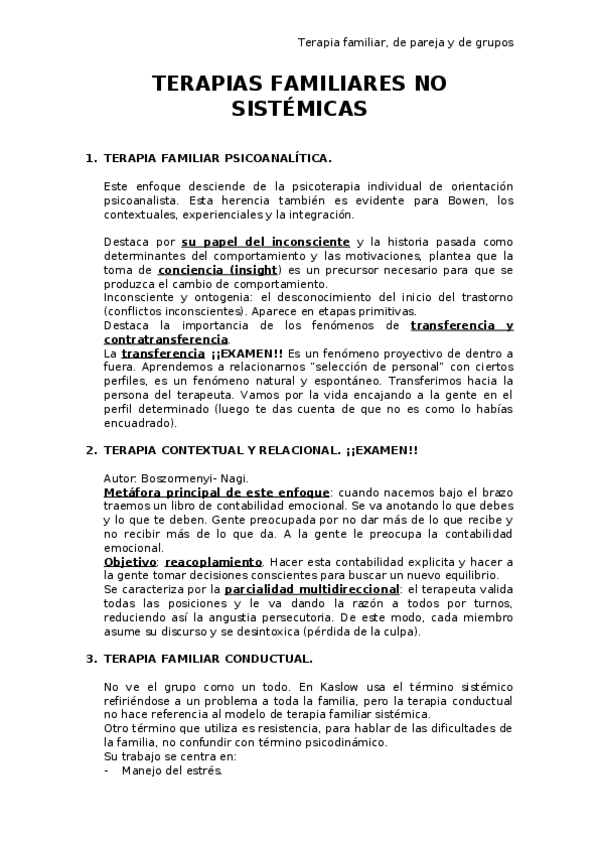 Terapia familiar, de pareja y de grupos

TERAPIAS FAMILIARES NO SISTÉMICAS

1. TERAPIA FAMILIAR PSICOANALÍTICA.

Este enfoque desciende de la psicoterapia individual de orientación psicoanalista. Esta herencia también es evidente para Bowen, los contextuales, experienciales y la integración.

Destaca por su papel del inconsciente y la historia pasada como determinantes del comportamiento y las motivaciones, plantea que la toma de conciencia (insight) es un precursor necesario para que se produzca el cambio de comportamiento.
Inconsciente y ontogenia: el desconocimiento del inicio del trastorno (conflictos inconscientes). Aparece en etapas primitivas.
Destaca la importancia de los fenómenos de transferencia y contratransferencia.
La transferencia ¡¡EXAMEN!! Es un fenómeno proyectivo de dentro a fuera. Aprendemos a relacionarnos "selección de personal" con ciertos perfiles, es un fenómeno natural y espontáneo. Transferimos hacia la persona del terapeuta. Vamos por la vida encajando a la gente en el perfil determinado (luego te das cuenta de que no es como lo habías encuadrado).

2. TERAPIA CONTEXTUAL Y RELACIONAL. ¡¡EXAMEN!!

Autor: Boszormenyi- Nagi.
Metáfora principal de este enfoque: cuando nacemos bajo el brazo traemos un libro de contabilidad emocional. Se va anotando lo que debes y lo que te deben. Gente preocupada por no dar más de lo que recibe y no recibir más de lo que da. A la gente le preocupa la contabilidad emocional.
Objetivo: reacoplamiento. Hacer esta contabilidad explicita y hacer a la gente tomar decisiones conscientes para buscar un nuevo equilibrio.
Se caracteriza por la parcialidad multidireccional: el terapeuta valida todas las posiciones y le va dando la razón a todos por turnos, reduciendo así la angustia persecutoria. De este modo, cada miembro asume su discurso y se desintoxica (pérdida de la culpa).

3. TERAPIA FAMILIAR CONDUCTUAL.

No ve el grupo como un todo. En Kaslow usa el término sistémico refiriéndose a un problema a toda la familia, pero la terapia conductual no hace referencia al modelo de terapia familiar sistémica.
Otro término que utiliza es resistencia, para hablar de las dificultades de la familia, no confundir con término psicodinámico.
Su trabajo se centra en:
- Manejo del estrés.